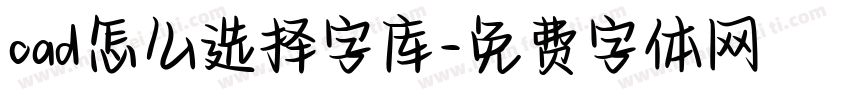 cad怎么选择字库-免费字体网